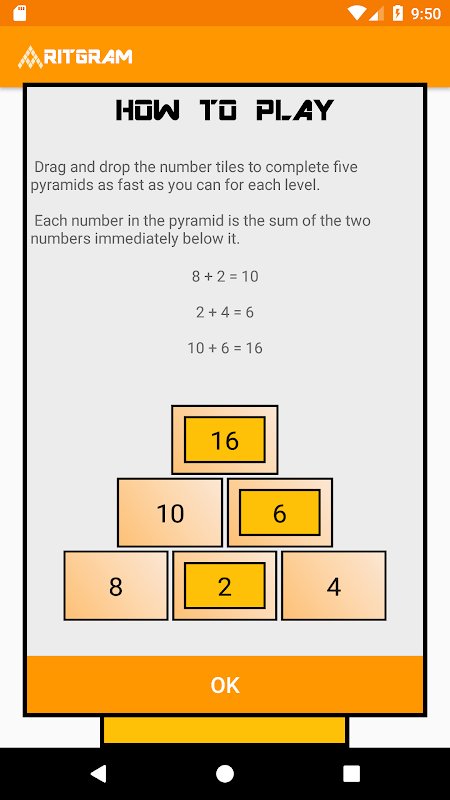 9:50

ARITGRAM

HOW TO PLAY

Drag and drop the number tiles to complete five pyramids as fast as you can for each level.

Each number in the pyramid is the sum of the two numbers immediately below it.

8 + 2 = 10

2 + 4 = 6

10 + 6 = 16

16

10

6

8

2

4

OK